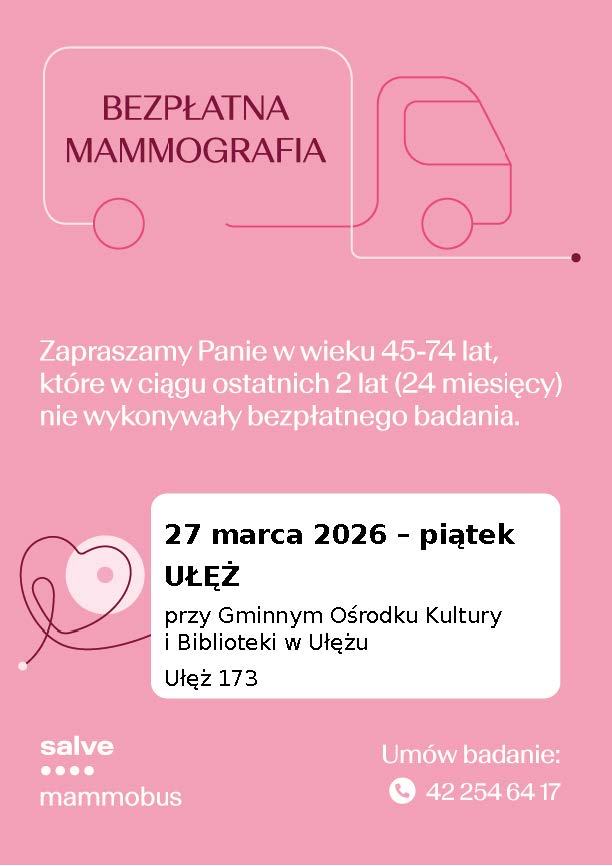 BEZPŁATNA MAMMOGRAFIA

Zapraszamy Panie w wieku 45-74 lat, które w ciągu ostatnich 2 lat (24 miesięcy) nie wykonywały bezpłatnego badania.

27 marca 2026 – piątek
UŁĘŻ
przy Gminnym Ośrodku Kultury i Biblioteki w Ułężu
Ułęż 173

salve
mammobus

Umów badanie:
42 254 64 17